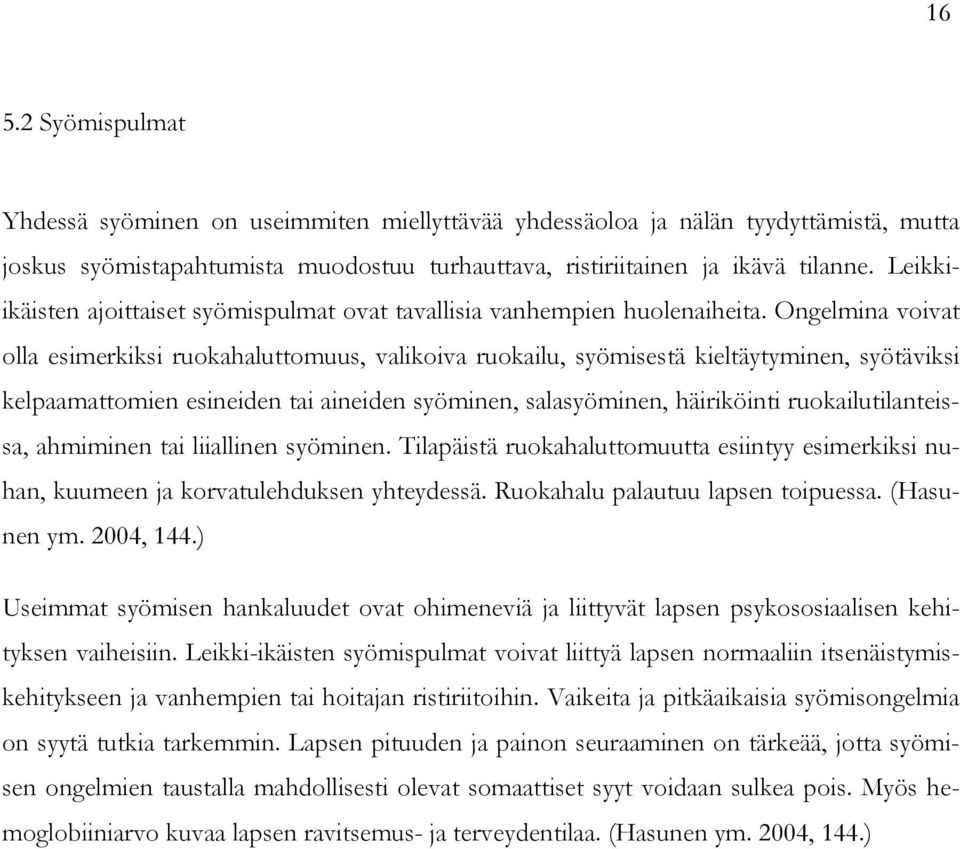 16

5.2 Syömispulmat

Yhdessä syöminen on useimmiten miellyttävää yhdessäoloa ja nälän tyydyttämistä, mutta joskus syömistapahtumista muodostuu turhauttava, ristiriitainen ja ikävä tilanne. Leikki-ikäisten ajoittaiset syömispulmat ovat tavallisia vanhempien huolenaiheita. Ongelmina voivat olla esimerkiksi ruokahaluttomuus, valikoiva ruokailu, syömisestä kieltäytyminen, syötäviksi kelpaamattomien esineiden tai aineiden syöminen, salasyöminen, häiriköinti ruokailutilanteissa, ahmiminen tai liiallinen syöminen. Tilapäistä ruokahaluttomuutta esiintyy esimerkiksi nuhan, kuumeen ja korvatulehduksen yhteydessä. Ruokahalu palautuu lapsen toipuessa. (Hasunen ym. 2004, 144.)

Useimmat syömisen hankaluudet ovat ohimeneviä ja liittyvät lapsen psykososiaalisen kehityksen vaiheisiin. Leikki-ikäisten syömispulmat voivat liittyä lapsen normaaliin itsenäistymiskehitykseen ja vanhempien tai hoitajan ristiriitoihin. Vaikeita ja pitkäaikaisia syömisongelmia on syytä tutkia tarkemmin. Lapsen pituuden ja painon seuraaminen on tärkeää, jotta syömisen ongelmien taustalla mahdollisesti olevat somaattiset syyt voidaan sulkea pois. Myös hemoglobiiniarvo kuvaa lapsen ravitsemus- ja terveydentilaa. (Hasunen ym. 2004, 144.)